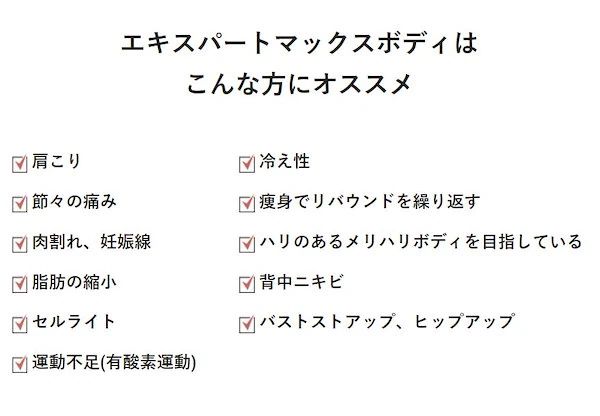 エキスパートマックスボディは
こんな方にオススメ

☑ 肩こり
☑ 節々の痛み
☑ 肉割れ、妊娠線
☑ 脂肪の縮小
☑ セルライト
☑ 運動不足(有酸素運動)

☑ 冷え性
☑ 痩身でリバウンドを繰り返す
☑ ハリのあるメリハリボディを目指している
☑ 背中ニキビ
☑ バストストアップ、ヒップアップ